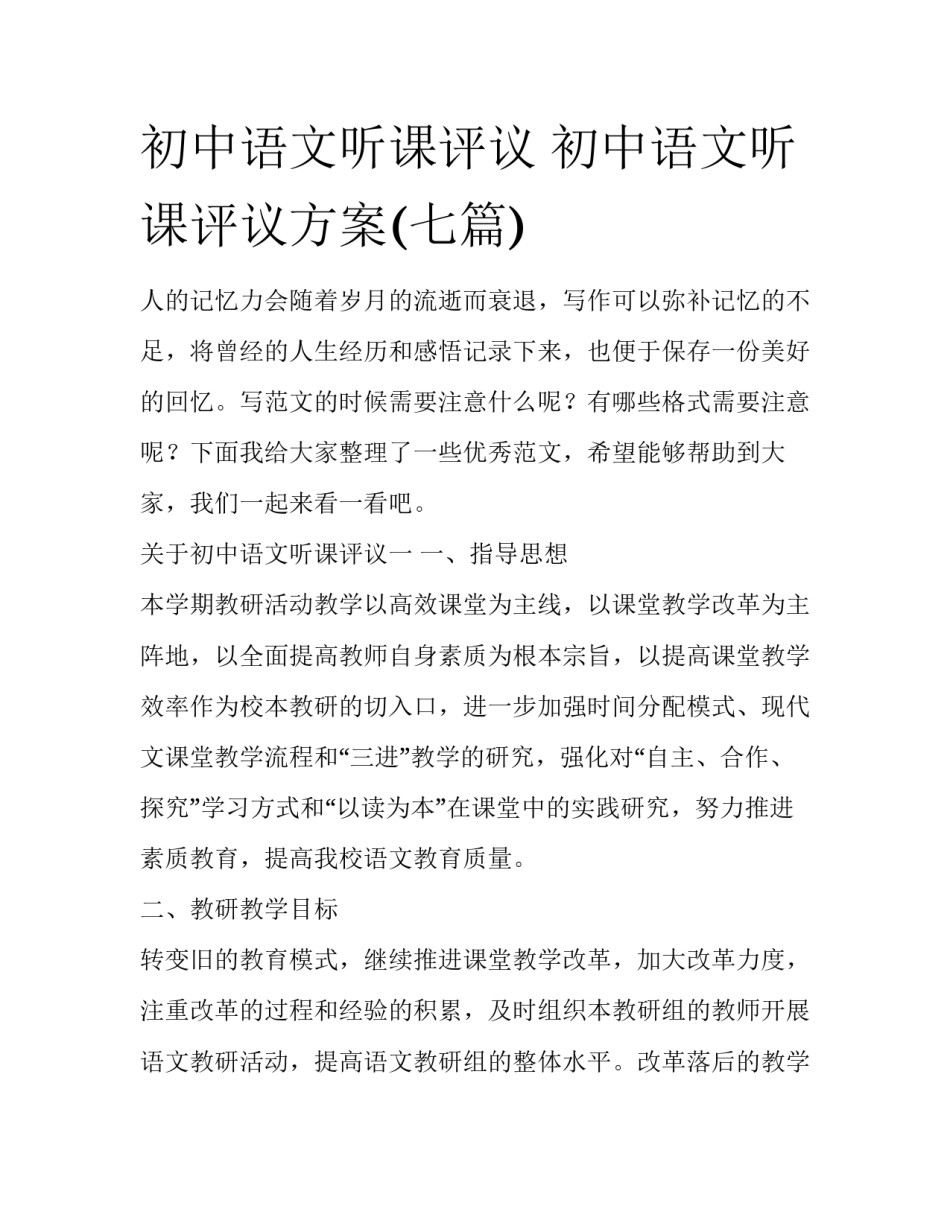 初中语文听课评议 初中语文听课评议方案(七篇)

人的记忆力会随着岁月的流逝而衰退，写作可以弥补记忆的不足，将曾经的人生经历和感悟记录下来，也便于保存一份美好的回忆。写范文的时候需要注意什么呢？有哪些格式需要注意呢？下面我给大家整理了一些优秀范文，希望能够帮助到大家，我们一起来看一看吧。

关于初中语文听课评议一 一、指导思想

本学期教研活动教学以高效课堂为主线，以课堂教学改革为主阵地，以全面提高教师自身素质为根本宗旨，以提高课堂教学效率作为校本教研的切入口，进一步加强时间分配模式、现代文课堂教学流程和“三进”教学的研究，强化对“自主、合作、探究”学习方式和“以读为本”在课堂中的实践研究，努力推进素质教育，提高我校语文教育质量。

二、教研教学目标

转变旧的教育模式，继续推进课堂教学改革，加大改革力度，注重改革的过程和经验的积累，及时组织本教研组的教师开展语文教研活动，提高语文教研组的整体水平。改革落后的教学